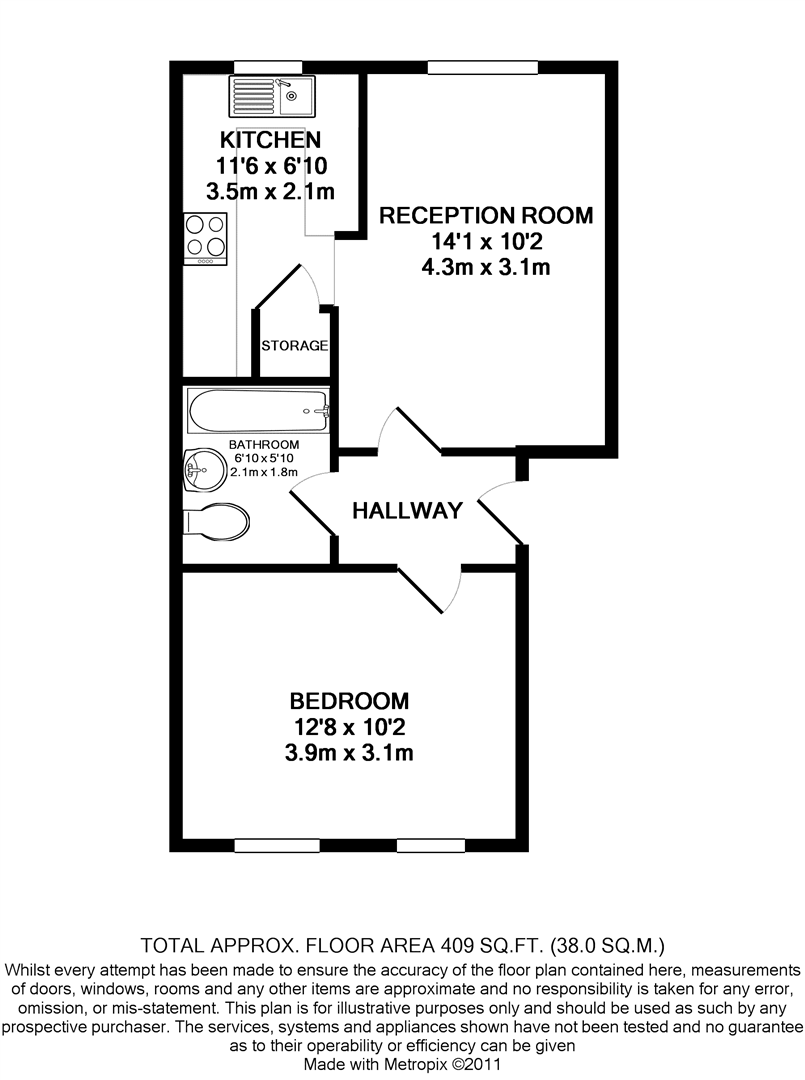 KITCHEN
11'6 x 6'10
3.5m x 2.1m

RECEPTION ROOM
14'1 x 10'2
4.3m x 3.1m

STORAGE

BATHROOM
6'10 x 5'10
2.1m x 1.8m

HALLWAY

BEDROOM
12'8 x 10'2
3.9m x 3.1m

TOTAL APPROX. FLOOR AREA 409 SQ.FT. (38.0 SQ.M.)
Whilst every attempt has been made to ensure the accuracy of the floor plan contained here, measurements of doors, windows, rooms and any other items are approximate and no responsibility is taken for any error, omission, or mis-statement. This plan is for illustrative purposes only and should be used as such by any prospective purchaser. The services, systems and appliances shown have not been tested and no guarantee as to their operability or efficiency can be given
Made with Metropix ©2011